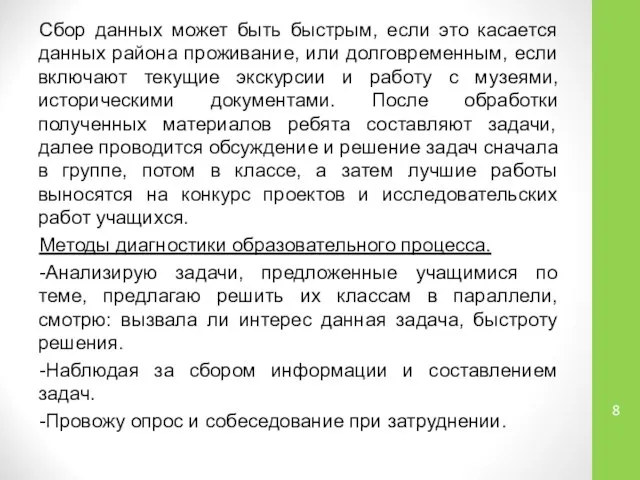 Сбор данных может быть быстрым, если это касается данных района проживание, или долговременным, если включают текущие экскурсии и работу с музеями, историческими документами. После обработки полученных материалов ребята составляют задачи, далее проводится обсуждение и решение задач сначала в группе, потом в классе, а затем лучшие работы выносятся на конкурс проектов и исследовательских работ учащихся.

Методы диагностики образовательного процесса.

-Анализирую задачи, предложенные учащимися по теме, предлагаю решить их классам в параллели, смотрю: вызвала ли интерес данная задача, быстроту решения.

-Наблюдая за сбором информации и составлением задач.

-Провожу опрос и собеседование при затруднении.

8